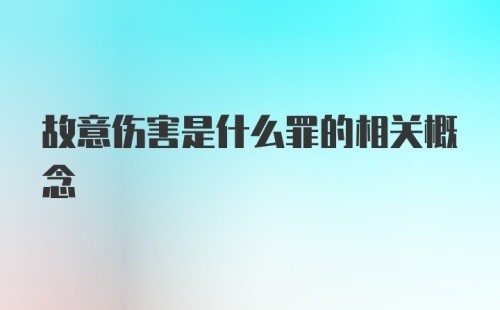 故意伤害是什么罪的相关概念